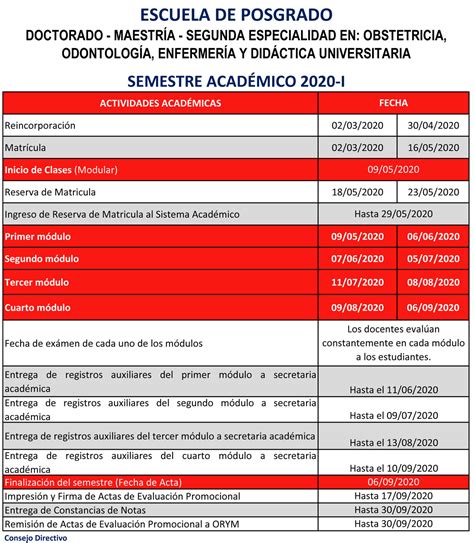 ESCUELA DE POSGRADO
DOCTORADO - MAESTRÍA - SEGUNDA ESPECIALIDAD EN: OBSTETRICIA, ODONTOLOGÍA, ENFERMERÍA Y DIDÁCTICA UNIVERSITARIA

SEMESTRE ACADÉMICO 2020-I

| ACTIVIDADES ACADÉMICAS | FECHA | |
|---|---|---|
| Reincorporación | 02/03/2020 | 30/04/2020 |
| Matrícula | 02/03/2020 | 16/05/2020 |
| Inicio de Clases (Modular) | 09/05/2020 | |
| Reserva de Matricula | 18/05/2020 | 23/05/2020 |
| Ingreso de Reserva de Matrícula al Sistema Académico | Hasta 29/05/2020 | |
| Primer módulo | 09/05/2020 | 06/06/2020 |
| Segundo módulo | 07/06/2020 | 05/07/2020 |
| Tercer módulo | 11/07/2020 | 08/08/2020 |
| Cuarto módulo | 09/08/2020 | 06/09/2020 |
| Fecha de exámen de cada uno de los módulos | Los docentes evalúan constantemente en cada módulo a los estudiantes. | |
| Entrega de registros auxiliares del primer módulo a secretaria académica | Hasta el 11/06/2020 | |
| Entrega de registros auxiliares del segundo módulo a secretaria académica | Hasta el 09/07/2020 | |
| Entrega de registros auxiliares del tercer módulo a secretaria académica | Hasta el 13/08/2020 | |
| Entrega de registros auxiliares del cuarto módulo a secretaria académica | Hasta el 10/09/2020 | |
| Finalización del semestre (Fecha de Acta) | 06/09/2020 | |
| Impresión y Firma de Actas de Evaluación Promocional | Hasta 17/09/2020 | |
| Entrega de Constancias de Notas | Hasta 30/09/2020 | |
| Remisión de Actas de Evaluación Promocional a ORYM | Hasta 30/09/2020 | |

Consejo Directivo